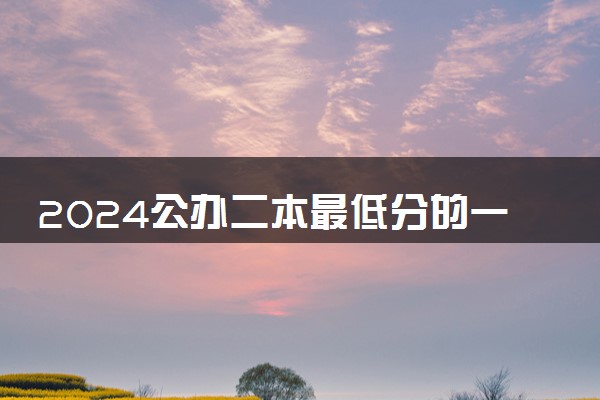 2024公办二本最低分的一